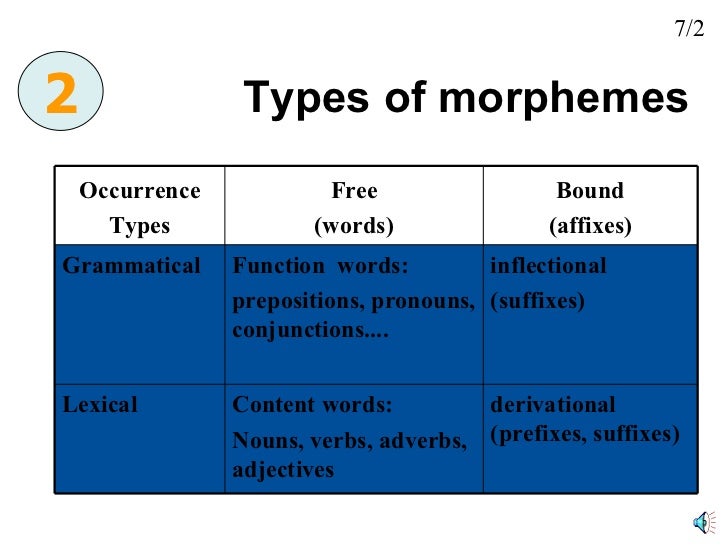 7/2

2

Types of morphemes

| Occurrence Types | Free (words) | Bound (affixes) |
|---|---|---|
| Grammatical | Function words: prepositions, pronouns, conjunctions.... | inflectional (suffixes) |
| Lexical | Content words: Nouns, verbs, adverbs, adjectives | derivational (prefixes, suffixes) |